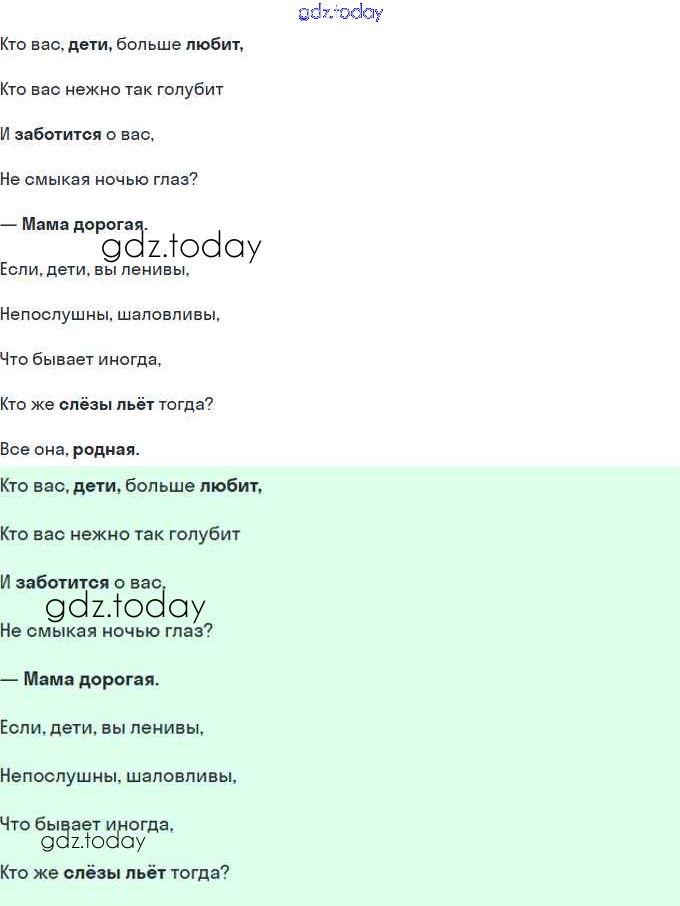 gdz.today

Кто вас, дети, больше любит,

Кто вас нежно так голубит

И заботится о вас,

Не смыкая ночью глаз?

— Мама дорогая.

gdz.today

Если, дети, вы ленивы,

Непослушны, шаловливы,

Что бывает иногда,

Кто же слёзы льёт тогда?

Все она, родная.

Кто вас, дети, больше любит,

Кто вас нежно так голубит

И заботится о вас,

gdz.today

Не смыкая ночью глаз?

— Мама дорогая.

Если, дети, вы ленивы,

Непослушны, шаловливы,

Что бывает иногда,

gdz.today

Кто же слёзы льёт тогда?